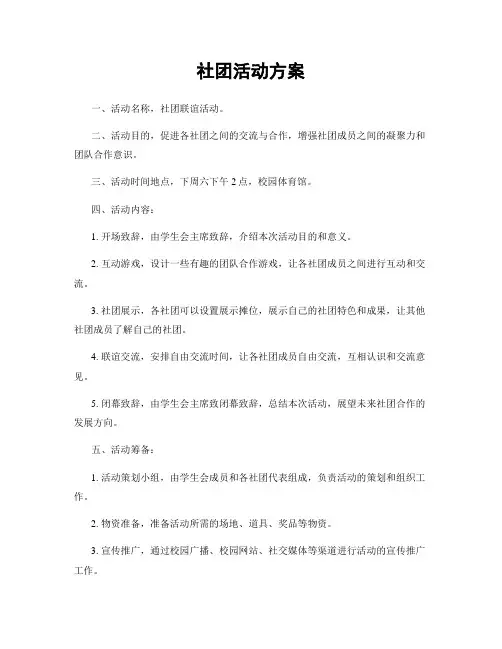 社团活动方案

一、活动名称，社团联谊活动。

二、活动目的，促进各社团之间的交流与合作，增强社团成员之间的凝聚力和团队合作意识。

三、活动时间地点，下周六下午 2 点，校园体育馆。

四、活动内容：

1. 开场致辞，由学生会主席致辞，介绍本次活动目的和意义。

2. 互动游戏，设计一些有趣的团队合作游戏，让各社团成员之间进行互动和交流。

3. 社团展示，各社团可以设置展示摊位，展示自己的社团特色和成果，让其他社团成员了解自己的社团。

4. 联谊交流，安排自由交流时间，让各社团成员自由交流，互相认识和交流意见。

5. 闭幕致辞，由学生会主席致闭幕致辞，总结本次活动，展望未来社团合作的发展方向。

五、活动筹备：

1. 活动策划小组，由学生会成员和各社团代表组成，负责活动的策划和组织工作。

2. 物资准备，准备活动所需的场地、道具、奖品等物资。

3. 宣传推广，通过校园广播、校园网站、社交媒体等渠道进行活动的宣传推广工作。